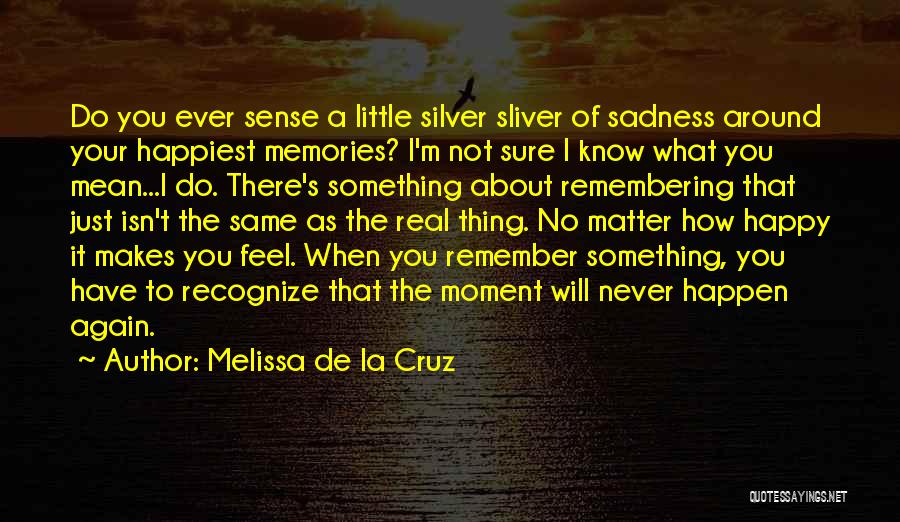 Do you ever sense a little silver sliver of sadness around your happiest memories? I'm not sure I know what you mean...I do. There's something about remembering that just isn't the same as the real thing. No matter how happy it makes you feel. When you remember something, you have to recognize that the moment will never happen again.
~ Author: Melissa de la Cruz

QUOTESSAYINGS.NET